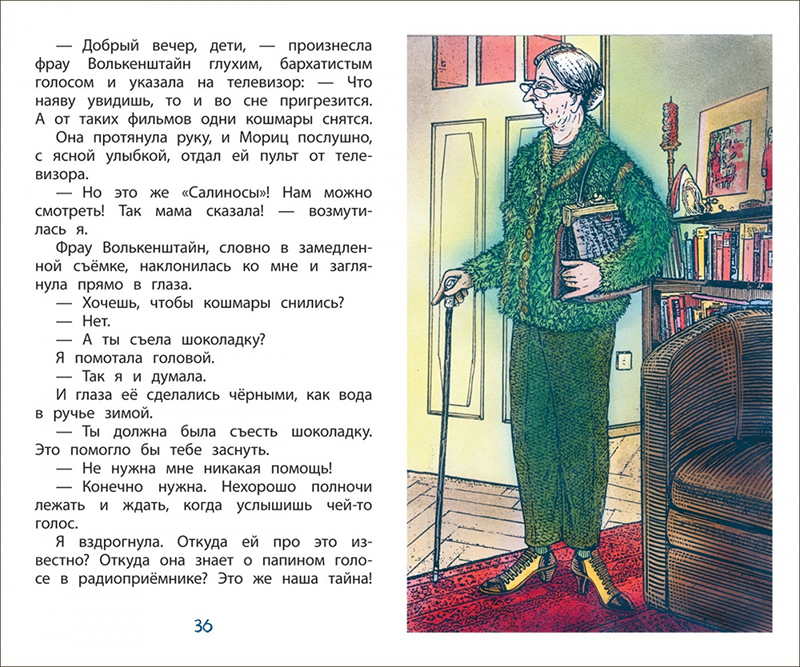 — Добрый вечер, дети, — произнесла фрау Волькенштайн глухим, бархатистым голосом и указала на телевизор: — Что наяву увидишь, то и во сне пригрезится. А от таких фильмов одни кошмары снятся.

Она протянула руку, и Мориц послушно, с ясной улыбкой, отдал ей пульт от телевизора.

— Но это же «Салиносы»! Нам можно смотреть! Так мама сказала! — возмутилась я.

Фрау Волькенштайн, словно в замедленной съёмке, наклонилась ко мне и заглянула прямо в глаза.

— Хочешь, чтобы кошмары снились?

— Нет.

— А ты съела шоколадку?

Я помотала головой.

— Так я и думала.

И глаза её сделались чёрными, как вода в ручье зимой.

— Ты должна была съесть шоколадку. Это помогло бы тебе заснуть.

— Не нужна мне никакая помощь!

— Конечно нужна. Нехорошо полночи лежать и ждать, когда услышишь чей-то голос.

Я вздрогнула. Откуда ей про это известно? Откуда она знает о папином голосе в радиоприёмнике? Это же наша тайна!

36